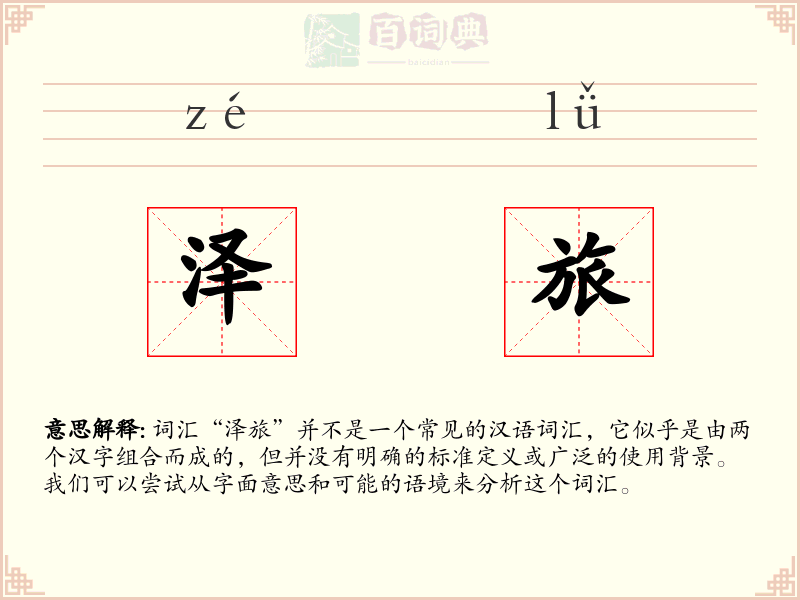 百词典
baicidian

zé lǚ

泽 旅

意思解释: 词汇“泽旅”并不是一个常见的汉语词汇，它似乎是由两个汉字组合而成的，但并没有明确的标准定义或广泛的使用背景。我们可以尝试从字面意思和可能的语境来分析这个词汇。